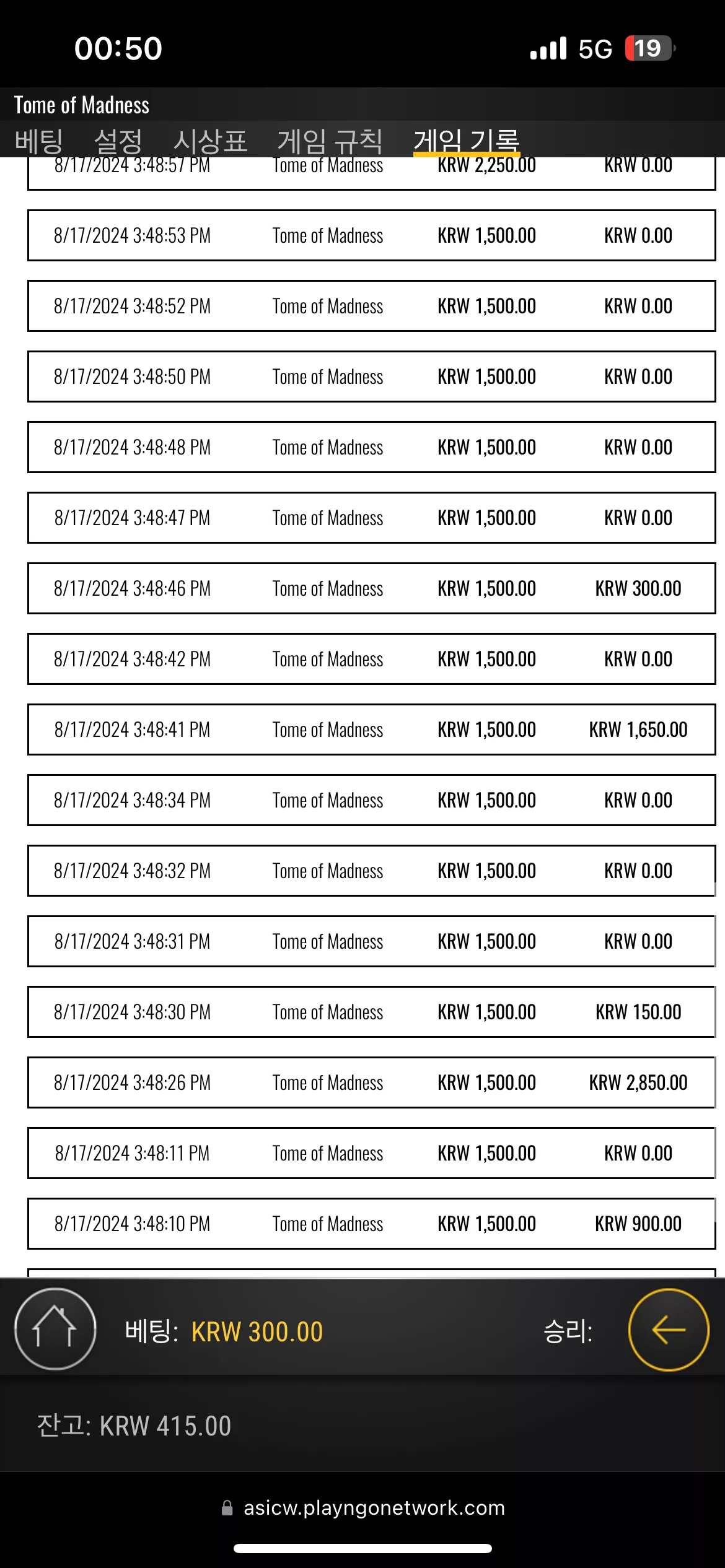 00:50
5G 19

Tome of Madness

베팅 설정 시상표 게임 규칙 게임 기록

| 8/17/2024 3:48:57 PM | Tome of Madness | KRW 2,250.00 | KRW 0.00 |
|---|---|---|---|
| 8/17/2024 3:48:53 PM | Tome of Madness | KRW 1,500.00 | KRW 0.00 |
| 8/17/2024 3:48:52 PM | Tome of Madness | KRW 1,500.00 | KRW 0.00 |
| 8/17/2024 3:48:50 PM | Tome of Madness | KRW 1,500.00 | KRW 0.00 |
| 8/17/2024 3:48:48 PM | Tome of Madness | KRW 1,500.00 | KRW 0.00 |
| 8/17/2024 3:48:47 PM | Tome of Madness | KRW 1,500.00 | KRW 0.00 |
| 8/17/2024 3:48:46 PM | Tome of Madness | KRW 1,500.00 | KRW 300.00 |
| 8/17/2024 3:48:42 PM | Tome of Madness | KRW 1,500.00 | KRW 0.00 |
| 8/17/2024 3:48:41 PM | Tome of Madness | KRW 1,500.00 | KRW 1,650.00 |
| 8/17/2024 3:48:34 PM | Tome of Madness | KRW 1,500.00 | KRW 0.00 |
| 8/17/2024 3:48:32 PM | Tome of Madness | KRW 1,500.00 | KRW 0.00 |
| 8/17/2024 3:48:31 PM | Tome of Madness | KRW 1,500.00 | KRW 0.00 |
| 8/17/2024 3:48:30 PM | Tome of Madness | KRW 1,500.00 | KRW 150.00 |
| 8/17/2024 3:48:26 PM | Tome of Madness | KRW 1,500.00 | KRW 2,850.00 |
| 8/17/2024 3:48:11 PM | Tome of Madness | KRW 1,500.00 | KRW 0.00 |
| 8/17/2024 3:48:10 PM | Tome of Madness | KRW 1,500.00 | KRW 900.00 |

베팅: KRW 300.00

승리:

잔고: KRW 415.00

asicw.playngonetwork.com